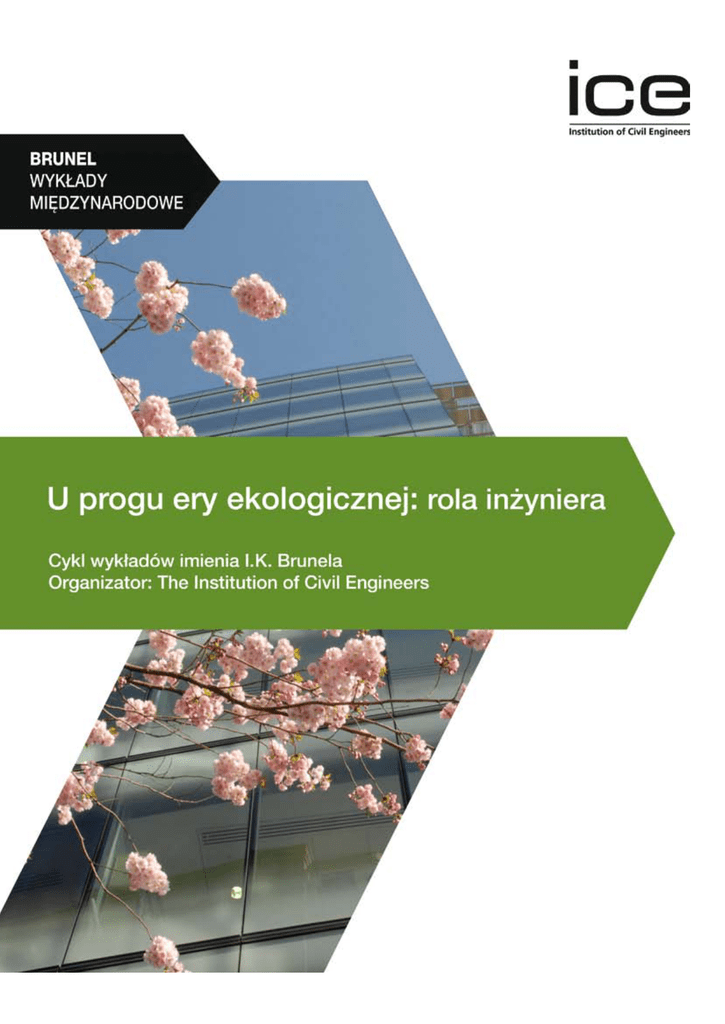 ice
Institution of Civil Engineers

BRUNEL
WYKŁADY
MIĘDZYNARODOWE

U progu ery ekologicznej: rola inżyniera

Cykl wykładów imienia I.K. Brunela
Organizator: The Institution of Civil Engineers